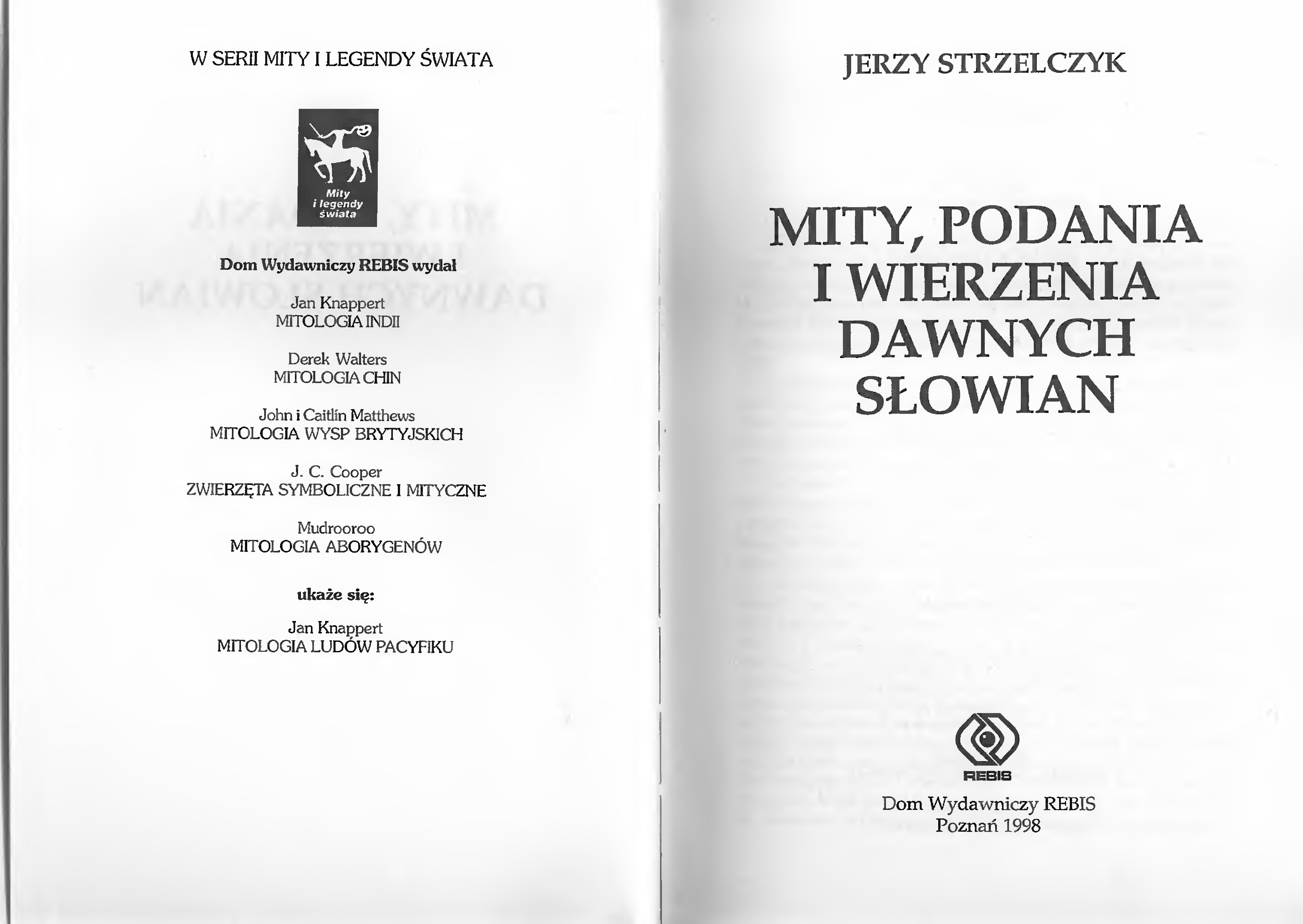 W SERII MITY I LEGENDY ŚWIATA

Mity i legendy świata

Dom Wydawniczy REBIS wydał

Jan Knappert
MITOLOGIA INDII

Derek Walters
MITOLOGIA CHIN

John i Caitlín Matthews
MITOLOGIA WYSP BRYTYJSKICH

J. C. Cooper
ZWIERZĘTA SYMBOLICZNE I MITYCZNE

Mudrooroo
MITOLOGIA ABORYGENÓW

ukaże się:

Jan Knappert
MITOLOGIA LUDÓW PACYFIKU

JERZY STRZELCZYK

MITY, PODANIA I WIERZENIA DAWNYCH SŁOWIAN

REBIS

Dom Wydawniczy REBIS
Poznań 1998